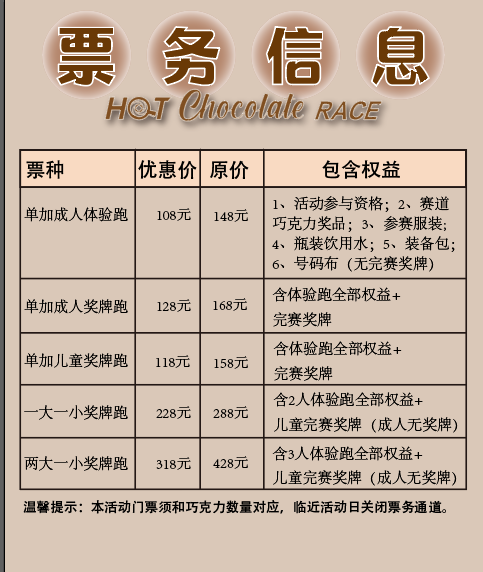 票务信息

HOT Chocolate RACE

| 票种 | 优惠价 | 原价 | 包含权益 |
|---|---|---|---|
| 单加成人体验跑 | 108元 | 148元 | 1、活动参与资格；2、赛道巧克力奖品；3、参赛服装；4、瓶装饮用水；5、装备包；6、号码布（无完赛奖牌） |
| 单加成人奖牌跑 | 128元 | 168元 | 含体验跑全部权益+完赛奖牌 |
| 单加儿童奖牌跑 | 118元 | 158元 | 含体验跑全部权益+完赛奖牌 |
| 一大一小奖牌跑 | 228元 | 288元 | 含2人体验跑全部权益+儿童完赛奖牌（成人无奖牌） |
| 两大一小奖牌跑 | 318元 | 428元 | 含3人体验跑全部权益+儿童完赛奖牌（成人无奖牌） |

温馨提示：本活动门票须和巧克力数量对应，临近活动日关闭票务通道。